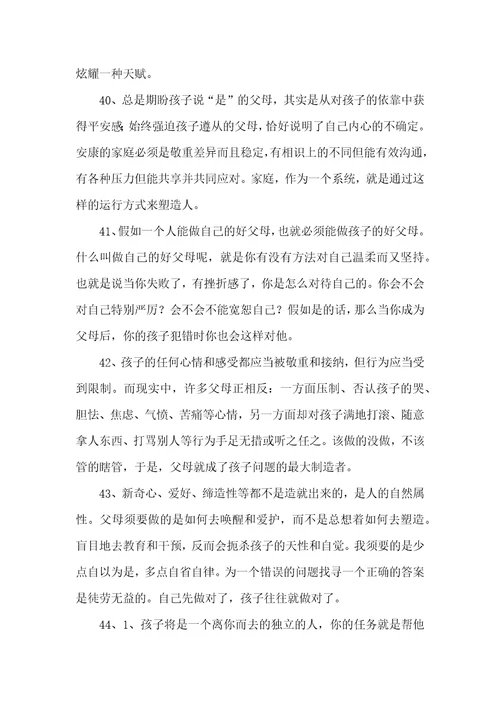 炫耀一种天赋。

40、总是期盼孩子说“是”的父母，其实是从对孩子的依靠中获得平安感;始终强迫孩子遵从的父母，恰好说明了自己内心的不确定。安康的家庭必须是敬重差异而且稳定，有相识上的不同但能有效沟通，有各种压力但能共享并共同应对。家庭，作为一个系统，就是通过这样的运行方式来塑造人。

41、假如一个人能做自己的好父母，也就必须能做孩子的好父母。什么叫做自己的好父母呢，就是你有没有方法对自己温柔而又坚持。也就是说当你失败了，有挫折感了，你是怎么对待自己的。你会不会对自己特别严厉？会不会不能宽恕自己？假如是的话，那么当你成为父母后，你的孩子犯错时你也会这样对他。

42、孩子的任何心情和感受都应当被敬重和接纳，但行为应当受到限制。而现实中，许多父母正相反：一方面压制、否认孩子的哭、胆怯、焦虑、气愤、苦痛等心情，另一方面却对孩子满地打滚、随意拿人东西、打骂别人等行为手足无措或听之任之。该做的没做，不该管的瞎管，于是，父母就成了孩子问题的最大制造者。

43、新奇心、爱好、缔造性等都不是造就出来的，是人的自然属性。父母须要做的是如何去唤醒和爱护，而不是总想着如何去塑造。盲目地去教育和干预，反而会扼杀孩子的天性和自觉。我须要的是少点自以为是，多点自省自律。为一个错误的问题找寻一个正确的答案是徒劳无益的。自己先做对了，孩子往往就做对了。

44、1、孩子将是一个离你而去的独立的人，你的任务就是帮他